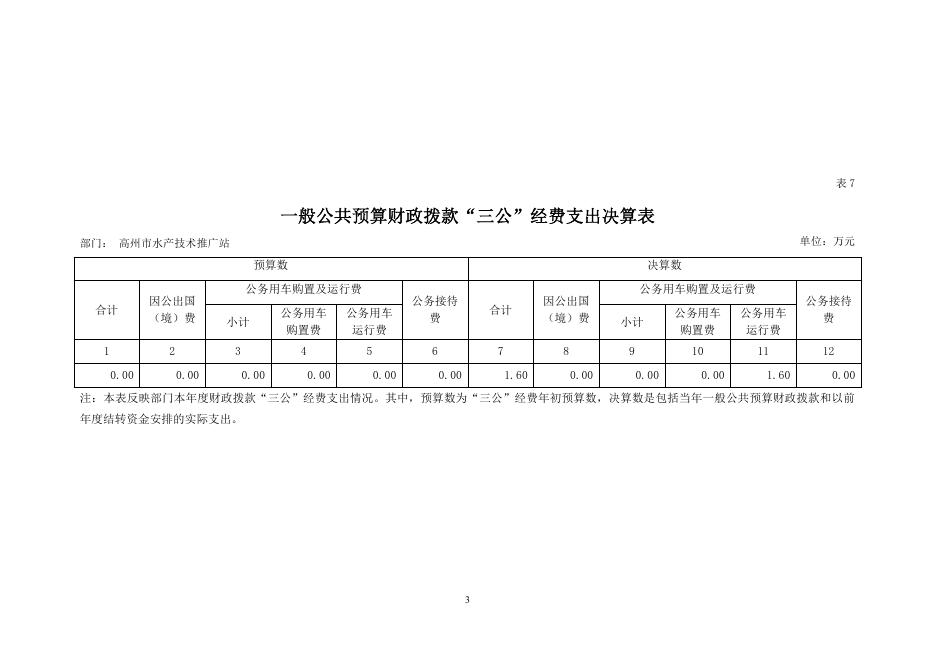 表 7

一般公共预算财政拨款“三公”经费支出决算表

部门： 高州市水产技术推广站

单位：万元

| 预算数 | | | | | | 决算数 | | | | | |
|---|---|---|---|---|---|---|---|---|---|---|---|
| 合计 | 因公出国（境）费 | 公务用车购置及运行费 | | | 公务接待费 | 合计 | 因公出国（境）费 | 公务用车购置及运行费 | | | 公务接待费 |
| | | 小计 | 公务用车购置费 | 公务用车运行费 | | | | 小计 | 公务用车购置费 | 公务用车运行费 | |
| 1 | 2 | 3 | 4 | 5 | 6 | 7 | 8 | 9 | 10 | 11 | 12 |
| 0.00 | 0.00 | 0.00 | 0.00 | 0.00 | 0.00 | 1.60 | 0.00 | 0.00 | 0.00 | 1.60 | 0.00 |

注：本表反映部门本年度财政拨款“三公”经费支出情况。其中，预算数为“三公”经费年初预算数，决算数是包括当年一般公共预算财政拨款和以前年度结转资金安排的实际支出。

3